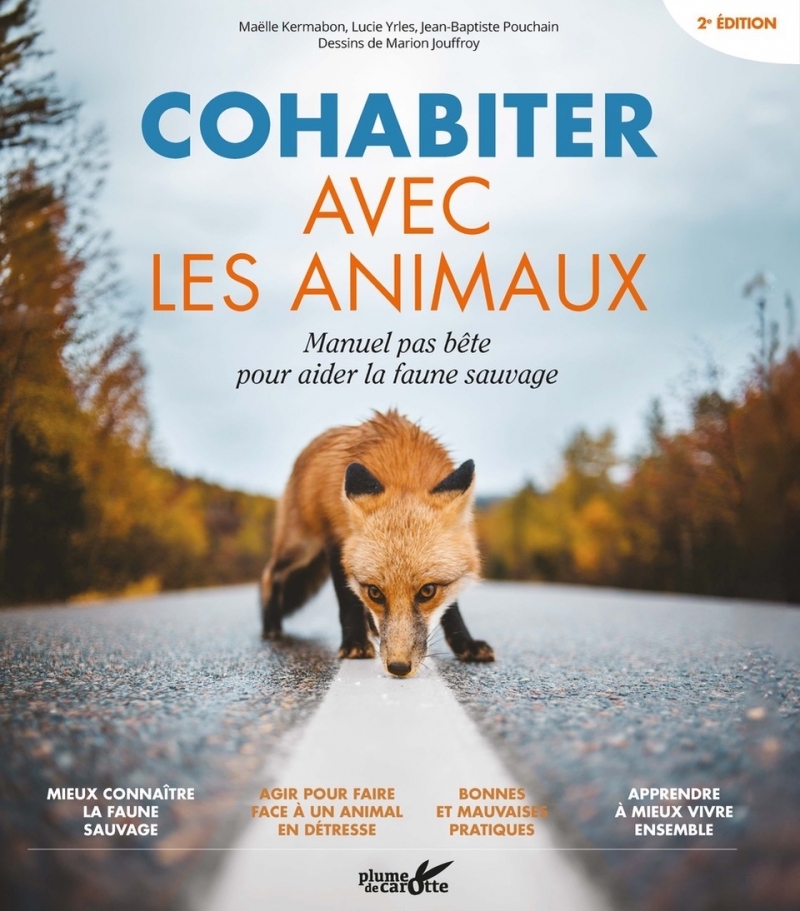 Maëlle Kermabon, Lucie Yrles, Jean-Baptiste Pouchain
Dessins de Marion Jouffroy

2e ÉDITION

COHABITER AVEC LES ANIMAUX

Manuel pas bête pour aider la faune sauvage

MIEUX CONNAÎTRE LA FAUNE SAUVAGE

AGIR POUR FAIRE FACE À UN ANIMAL EN DÉTRESSE

BONNES ET MAUVAISES PRATIQUES

APPRENDRE À MIEUX VIVRE ENSEMBLE

plume de carotte